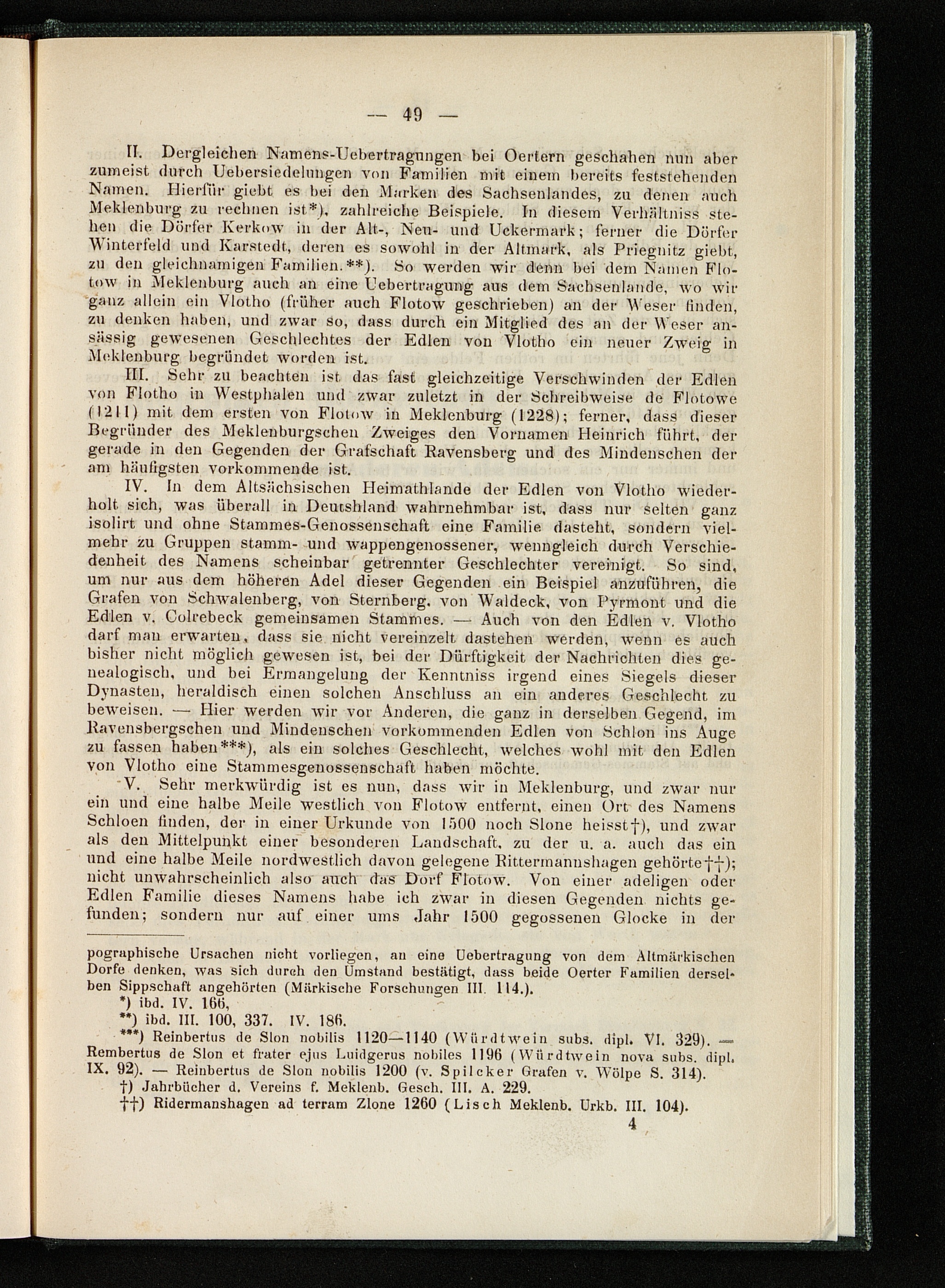 — 49 —

II. Dergleichen Namens-Uebertragungen bei Oertern geschahen nun aber zumeist durch Uebersiedelungen von Familien mit einem bereits feststehenden Namen. Hierfür giebt es bei den Marken des Sachsenlandes, zu denen auch Meklenburg zu rechnen ist*), zahlreiche Beispiele. In diesem Verhältniss stehen die Dörfer Kerkow in der Alt-, Neu- und Uckermark; ferner die Dörfer Winterfeld und Karstedt, deren es sowohl in der Altmark, als Priegnitz giebt, zu den gleichnamigen Familien.**). So werden wir denn bei dem Namen Flotow in Meklenburg auch an eine Uebertragung aus dem Sachsenlande, wo wir ganz allein ein Vlotho (früher auch Flotow geschrieben) an der Weser finden, zu denken haben, und zwar so, dass durch ein Mitglied des an der Weser ansässig gewesenen Geschlechtes der Edlen von Vlotho ein neuer Zweig in Meklenburg begründet worden ist.

III. Sehr zu beachten ist das fast gleichzeitige Verschwinden der Edlen von Flotho in Westphalen und zwar zuletzt in der Schreibweise de Flotowe (1211) mit dem ersten von Flotow in Meklenburg (1228); ferner, dass dieser Begründer des Meklenburgschen Zweiges den Vornamen Heinrich führt, der gerade in den Gegenden der Grafschaft Ravensberg und des Mindenschen der am häufigsten vorkommende ist.

IV. In dem Altsächsischen Heimathlande der Edlen von Vlotho wiederholt sich, was überall in Deutshland wahrnehmbar ist, dass nur selten ganz isolirt und ohne Stammes-Genossenschaft eine Familie dasteht, sondern vielmehr zu Gruppen stamm- und wappengenossener, wenngleich durch Verschiedenheit des Namens scheinbar getrennter Geschlechter vereinigt. So sind, um nur aus dem höheren Adel dieser Gegenden ein Beispiel anzuführen, die Grafen von Schwalenberg, von Sternberg, von Waldeck, von Pyrmont und die Edlen v. Colrebeck gemeinsamen Stammes. — Auch von den Edlen v. Vlotho darf man erwarten, dass sie nicht vereinzelt dastehen werden, wenn es auch bisher nicht möglich gewesen ist, bei der Dürftigkeit der Nachrichten dies genealogisch, und bei Ermangelung der Kenntniss irgend eines Siegels dieser Dynasten, heraldisch einen solchen Anschluss an ein anderes Geschlecht zu beweisen. — Hier werden wir vor Anderen, die ganz in derselben Gegend, im Ravensbergschen und Mindenschen vorkommenden Edlen von Schlon ins Auge zu fassen haben***), als ein solches Geschlecht, welches wohl mit den Edlen von Vlotho eine Stammesgenossenschaft haben möchte.

V. Sehr merkwürdig ist es nun, dass wir in Meklenburg, und zwar nur ein und eine halbe Meile westlich von Flotow entfernt, einen Ort des Namens Schloen finden, der in einer Urkunde von 1500 noch Slone heisst†), und zwar als den Mittelpunkt einer besonderen Landschaft, zu der u. a. auch das ein und eine halbe Meile nordwestlich davon gelegene Rittermannshagen gehörte††); nicht unwahrscheinlich also auch das Dorf Flotow. Von einer adeligen oder Edlen Familie dieses Namens habe ich zwar in diesen Gegenden nichts gefunden; sondern nur auf einer ums Jahr 1500 gegossenen Glocke in der

pographische Ursachen nicht vorliegen, an eine Uebertragung von dem Altmärkischen Dorfe denken, was sich durch den Umstand bestätigt, dass beide Oerter Familien derselben Sippschaft angehörten (Märkische Forschungen III. 114.).

*) ibd. IV. 166,

**) ibd. III. 100, 337. IV. 186.

***) Reinbertus de Slon nobilis 1120—1140 (Würdtwein subs. dipl. VI. 329). — Rembertus de Slon et frater ejus Luidgerus nobiles 1196 (Würdtwein nova subs. dipl. IX. 92). — Reinbertus de Slon nobilis 1200 (v. Spilcker Grafen v. Wölpe S. 314).

†) Jahrbücher d. Vereins f. Meklenb. Gesch. III. A. 229.

††) Ridermanshagen ad terram Zlone 1260 (Lisch Meklenb. Urkb. III. 104).

4